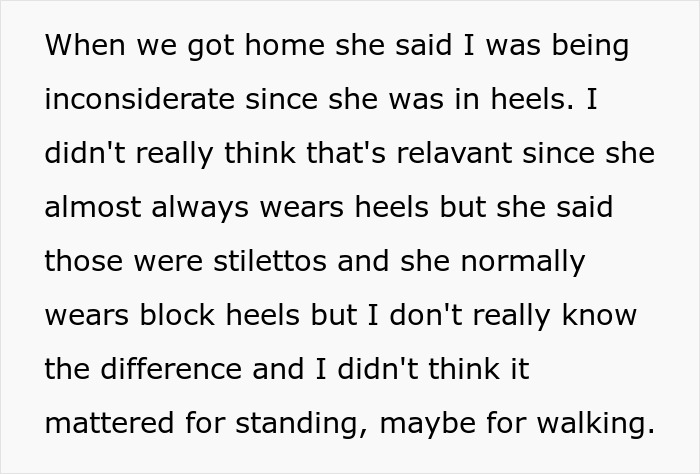 When we got home she said I was being inconsiderate since she was in heels. I didn't really think that's relavant since she almost always wears heels but she said those were stilettos and she normally wears block heels but I don't really know the difference and I didn't think it mattered for standing, maybe for walking.